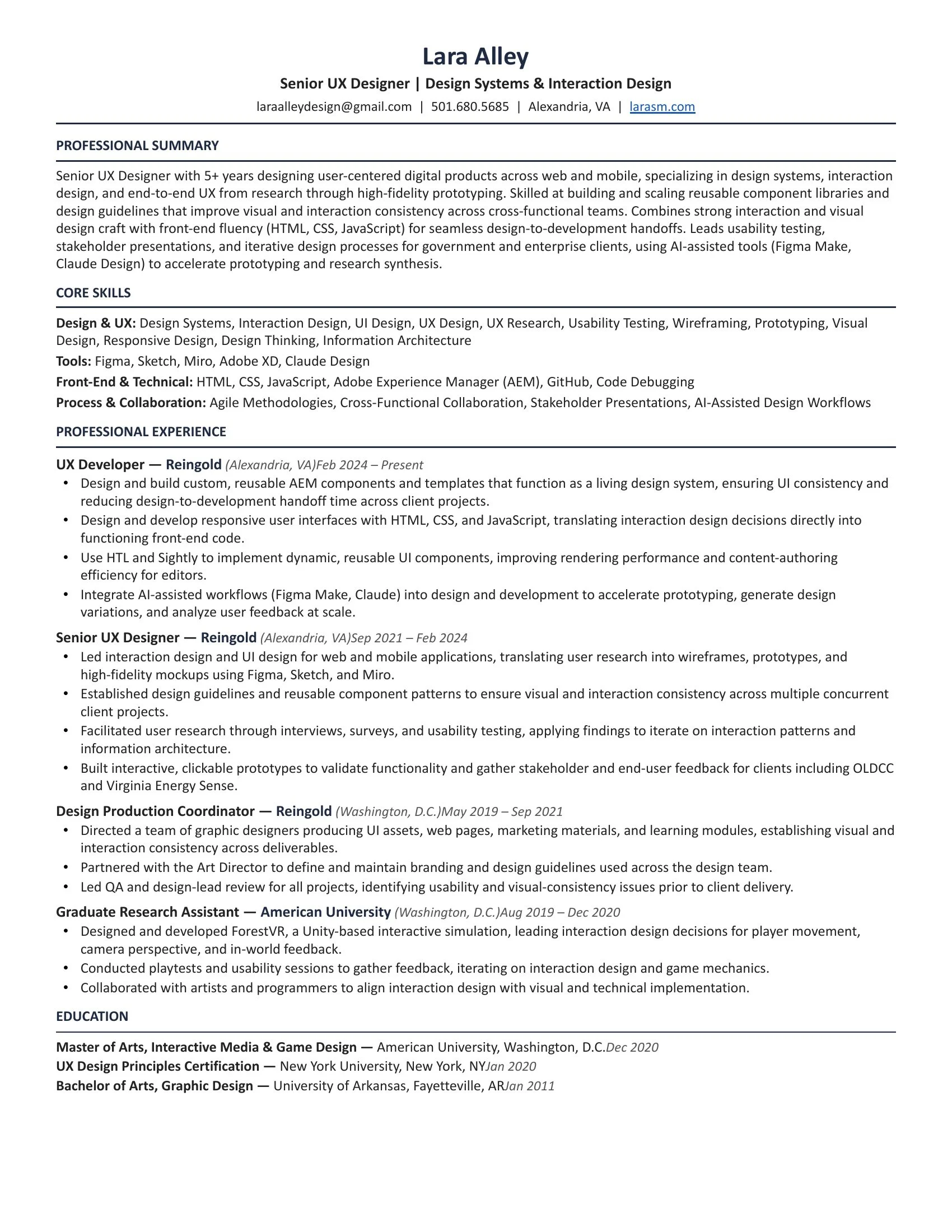 Lara Alley

Senior UX Designer | Design Systems & Interaction Design

laraalleydesign@gmail.com | 501.680.5685 | Alexandria, VA | larasm.com

PROFESSIONAL SUMMARY

Senior UX Designer with 5+ years designing user-centered digital products across web and mobile, specializing in design systems, interaction design, and end-to-end UX from research through high-fidelity prototyping. Skilled at building and scaling reusable component libraries and design guidelines that improve visual and interaction consistency across cross-functional teams. Combines strong interaction and visual design craft with front-end fluency (HTML, CSS, JavaScript) for seamless design-to-development handoffs. Leads usability testing, stakeholder presentations, and iterative design processes for government and enterprise clients, using AI-assisted tools (Figma Make, Claude Design) to accelerate prototyping and research synthesis.

CORE SKILLS

Design & UX: Design Systems, Interaction Design, UI Design, UX Design, UX Research, Usability Testing, Wireframing, Prototyping, Visual Design, Responsive Design, Design Thinking, Information Architecture

Tools: Figma, Sketch, Miro, Adobe XD, Claude Design

Front-End & Technical: HTML, CSS, JavaScript, Adobe Experience Manager (AEM), GitHub, Code Debugging

Process & Collaboration: Agile Methodologies, Cross-Functional Collaboration, Stakeholder Presentations, AI-Assisted Design Workflows

PROFESSIONAL EXPERIENCE

UX Developer — Reingold (Alexandria, VA)Feb 2024 – Present
• Design and build custom, reusable AEM components and templates that function as a living design system, ensuring UI consistency and reducing design-to-development handoff time across client projects.
• Design and develop responsive user interfaces with HTML, CSS, and JavaScript, translating interaction design decisions directly into functioning front-end code.
• Use HTL and Sightly to implement dynamic, reusable UI components, improving rendering performance and content-authoring efficiency for editors.
• Integrate AI-assisted workflows (Figma Make, Claude) into design and development to accelerate prototyping, generate design variations, and analyze user feedback at scale.

Senior UX Designer — Reingold (Alexandria, VA)Sep 2021 – Feb 2024
• Led interaction design and UI design for web and mobile applications, translating user research into wireframes, prototypes, and high-fidelity mockups using Figma, Sketch, and Miro.
• Established design guidelines and reusable component patterns to ensure visual and interaction consistency across multiple concurrent client projects.
• Facilitated user research through interviews, surveys, and usability testing, applying findings to iterate on interaction patterns and information architecture.
• Built interactive, clickable prototypes to validate functionality and gather stakeholder and end-user feedback for clients including OLDCC and Virginia Energy Sense.

Design Production Coordinator — Reingold (Washington, D.C.)May 2019 – Sep 2021
• Directed a team of graphic designers producing UI assets, web pages, marketing materials, and learning modules, establishing visual and interaction consistency across deliverables.
• Partnered with the Art Director to define and maintain branding and design guidelines used across the design team.
• Led QA and design-lead review for all projects, identifying usability and visual-consistency issues prior to client delivery.

Graduate Research Assistant — American University (Washington, D.C.)Aug 2019 – Dec 2020
• Designed and developed ForestVR, a Unity-based interactive simulation, leading interaction design decisions for player movement, camera perspective, and in-world feedback.
• Conducted playtests and usability sessions to gather feedback, iterating on interaction design and game mechanics.
• Collaborated with artists and programmers to align interaction design with visual and technical implementation.

EDUCATION

Master of Arts, Interactive Media & Game Design — American University, Washington, D.C.Dec 2020
UX Design Principles Certification — New York University, New York, NYJan 2020
Bachelor of Arts, Graphic Design — University of Arkansas, Fayetteville, ARJan 2011